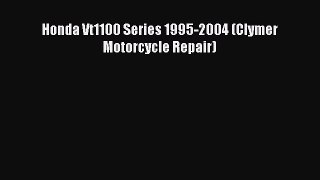 Honda Vt1100 Series 1995-2004 (Clymer Motorcycle Repair)